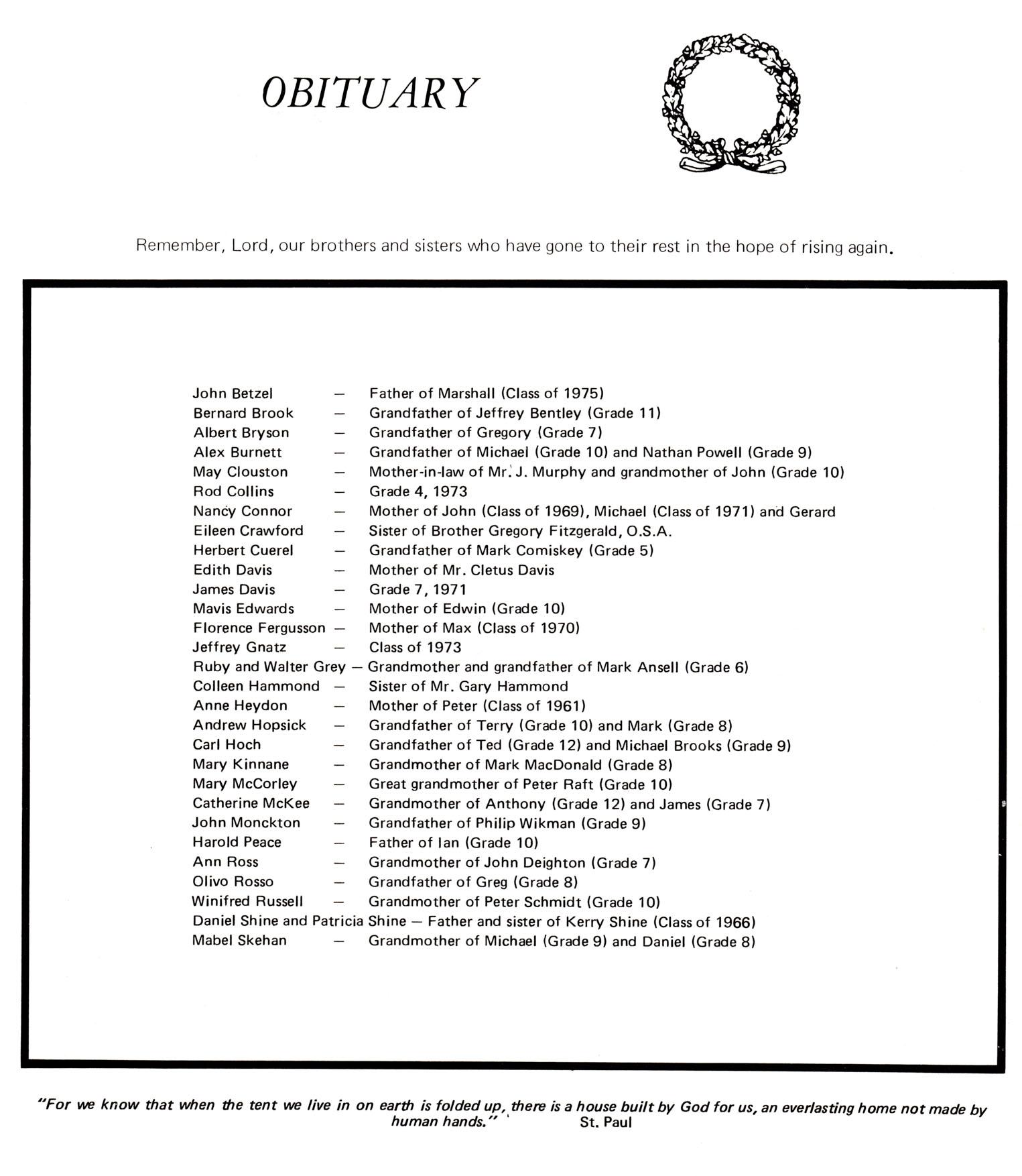 OBITUARY

Remember, Lord, our brothers and sisters who have gone to their rest in the hope of rising again.

John Betzel — Father of Marshall (Class of 1975)
Bernard Brook — Grandfather of Jeffrey Bentley (Grade 11)
Albert Bryson — Grandfather of Gregory (Grade 7)
Alex Burnett — Grandfather of Michael (Grade 10) and Nathan Powell (Grade 9)
May Clouston — Mother-in-law of Mr. J. Murphy and grandmother of John (Grade 10)
Rod Collins — Grade 4, 1973
Nancy Connor — Mother of John (Class of 1969), Michael (Class of 1971) and Gerard
Eileen Crawford — Sister of Brother Gregory Fitzgerald, O.S.A.
Herbert Cuerel — Grandfather of Mark Comiskey (Grade 5)
Edith Davis — Mother of Mr. Cletus Davis
James Davis — Grade 7, 1971
Mavis Edwards — Mother of Edwin (Grade 10)
Florence Fergusson — Mother of Max (Class of 1970)
Jeffrey Gnatz — Class of 1973
Ruby and Walter Grey — Grandmother and grandfather of Mark Ansell (Grade 6)
Colleen Hammond — Sister of Mr. Gary Hammond
Anne Heydon — Mother of Peter (Class of 1961)
Andrew Hopsick — Grandfather of Terry (Grade 10) and Mark (Grade 8)
Carl Hoch — Grandfather of Ted (Grade 12) and Michael Brooks (Grade 9)
Mary Kinnane — Grandmother of Mark MacDonald (Grade 8)
Mary McCorley — Great grandmother of Peter Raft (Grade 10)
Catherine McKee — Grandmother of Anthony (Grade 12) and James (Grade 7)
John Monckton — Grandfather of Philip Wikman (Grade 9)
Harold Peace — Father of Ian (Grade 10)
Ann Ross — Grandmother of John Deighton (Grade 7)
Olivo Rosso — Grandfather of Greg (Grade 8)
Winifred Russell — Grandmother of Peter Schmidt (Grade 10)
Daniel Shine and Patricia Shine — Father and sister of Kerry Shine (Class of 1966)
Mabel Skehan — Grandmother of Michael (Grade 9) and Daniel (Grade 8)

"For we know that when the tent we live in on earth is folded up, there is a house built by God for us, an everlasting home not made by human hands." St. Paul